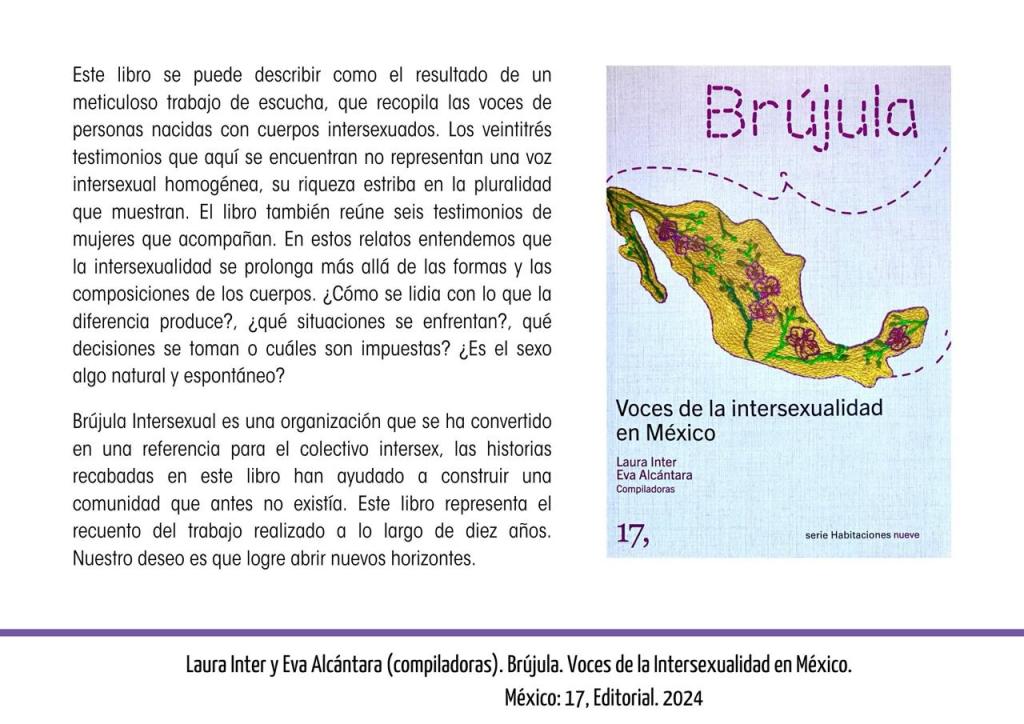 Este libro se puede describir como el resultado de un meticuloso trabajo de escucha, que recopila las voces de personas nacidas con cuerpos intersexuados. Los veintitrés testimonios que aquí se encuentran no representan una voz intersexual homogénea, su riqueza estriba en la pluralidad que muestran. El libro también reúne seis testimonios de mujeres que acompañan. En estos relatos entendemos que la intersexualidad se prolonga más allá de las formas y las composiciones de los cuerpos. ¿Cómo se lidia con lo que la diferencia produce?, ¿qué situaciones se enfrentan?, qué decisiones se toman o cuáles son impuestas? ¿Es el sexo algo natural y espontáneo?

Brújula Intersexual es una organización que se ha convertido en una referencia para el colectivo intersex, las historias recabadas en este libro han ayudado a construir una comunidad que antes no existía. Este libro representa el recuento del trabajo realizado a lo largo de diez años. Nuestro deseo es que logre abrir nuevos horizontes.

Brújula

Voces de la intersexualidad en México

Laura Inter
Eva Alcántara
Compiladoras

17,

serie Habitaciones nueve

Laura Inter y Eva Alcántara (compiladoras). Brújula. Voces de la Intersexualidad en México. México: 17, Editorial. 2024